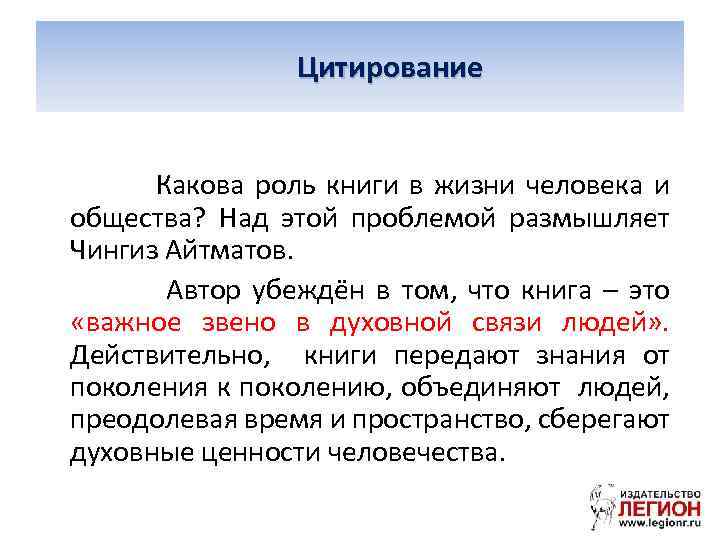 Цитирование

Какова роль книги в жизни человека и общества? Над этой проблемой размышляет Чингиз Айтматов.

Автор убеждён в том, что книга – это «важное звено в духовной связи людей». Действительно, книги передают знания от поколения к поколению, объединяют людей, преодолевая время и пространство, сберегают духовные ценности человечества.

ИЗДАТЕЛЬСТВО
ЛЕГИОН
www.legionr.ru